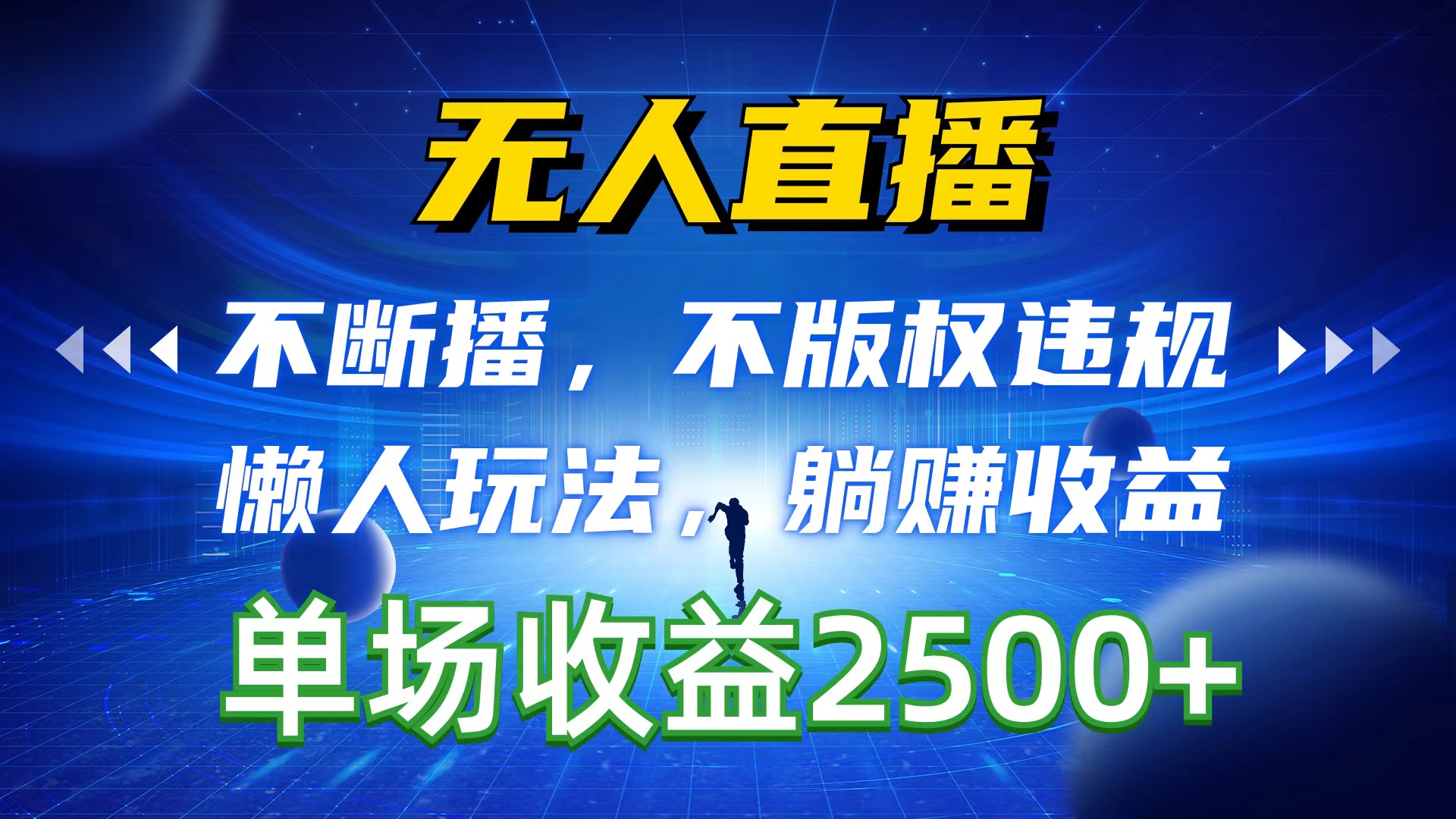 无人直播

不断播，不版权违规
懒人玩法，躺赚收益

单场收益2500+